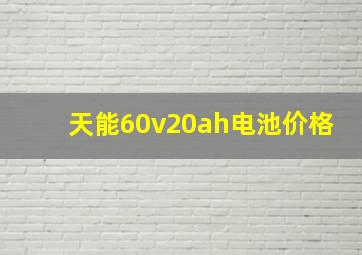 天能60v20ah电池价格